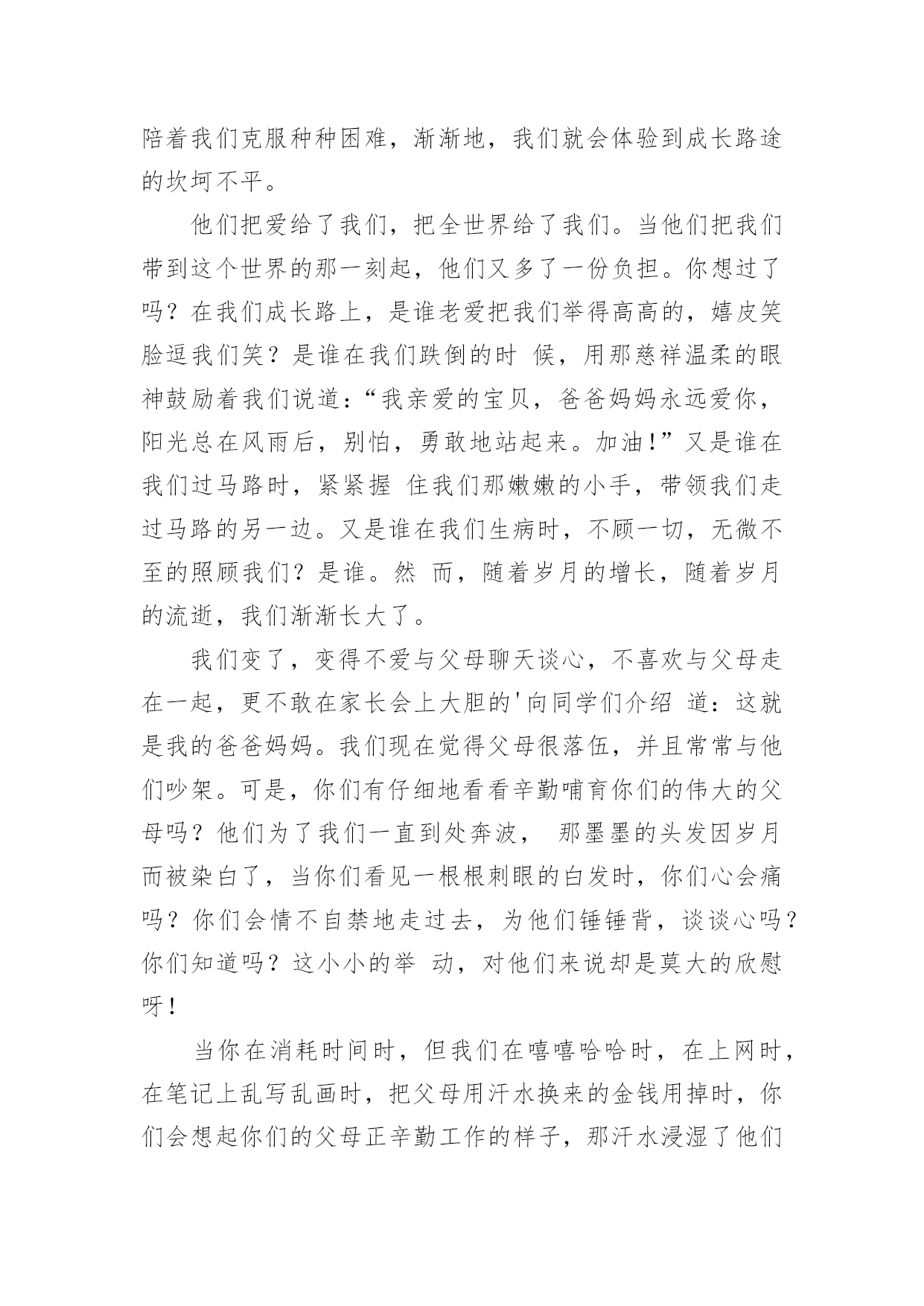 陪着我们克服种种困难，渐渐地，我们就会体验到成长路途的坎坷不平。

他们把爱给了我们，把全世界给了我们。当他们把我们带到这个世界的那一刻起，他们又多了一份负担。你想过了吗？在我们成长路上，是谁老爱把我们举得高高的，嬉皮笑脸逗我们笑？是谁在我们跌倒的时 候，用那慈祥温柔的眼神鼓励着我们说道：“我亲爱的宝贝，爸爸妈妈永远爱你，阳光总在风雨后，别怕，勇敢地站起来。加油!”又是谁在我们过马路时，紧紧握 住我们那嫩嫩的小手，带领我们走过马路的另一边。又是谁在我们生病时，不顾一切，无微不至的照顾我们？是谁。然 而，随着岁月的增长，随着岁月的流逝，我们渐渐长大了。

我们变了，变得不爱与父母聊天谈心，不喜欢与父母走在一起，更不敢在家长会上大胆的'向同学们介绍 道：这就是我的爸爸妈妈。我们现在觉得父母很落伍，并且常常与他们吵架。可是，你们有仔细地看看辛勤哺育你们的伟大的父母吗？他们为了我们一直到处奔波， 那墨墨的头发因岁月而被染白了，当你们看见一根根刺眼的白发时，你们心会痛吗？你们会情不自禁地走过去，为他们锤锤背，谈谈心吗？你们知道吗？这小小的举 动，对他们来说却是莫大的欣慰呀！

当你在消耗时间时，但我们在嘻嘻哈哈时，在上网时，在笔记上乱写乱画时，把父母用汗水换来的金钱用掉时，你们会想起你们的父母正辛勤工作的样子，那汗水浸湿了他们